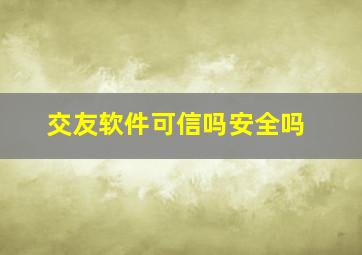 交友软件可信吗安全吗